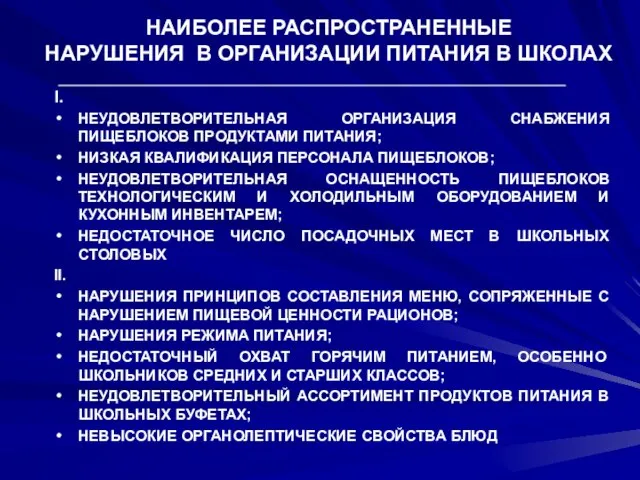 НАИБОЛЕЕ РАСПРОСТРАНЕННЫЕ НАРУШЕНИЯ В ОРГАНИЗАЦИИ ПИТАНИЯ В ШКОЛАХ

I.

• НЕУДОВЛЕТВОРИТЕЛЬНАЯ ОРГАНИЗАЦИЯ СНАБЖЕНИЯ ПИЩЕБЛОКОВ ПРОДУКТАМИ ПИТАНИЯ;
• НИЗКАЯ КВАЛИФИКАЦИЯ ПЕРСОНАЛА ПИЩЕБЛОКОВ;
• НЕУДОВЛЕТВОРИТЕЛЬНАЯ ОСНАЩЕННОСТЬ ПИЩЕБЛОКОВ ТЕХНОЛОГИЧЕСКИМ И ХОЛОДИЛЬНЫМ ОБОРУДОВАНИЕМ И КУХОННЫМ ИНВЕНТАРЕМ;
• НЕДОСТАТОЧНОЕ ЧИСЛО ПОСАДОЧНЫХ МЕСТ В ШКОЛЬНЫХ СТОЛОВЫХ

II.

• НАРУШЕНИЯ ПРИНЦИПОВ СОСТАВЛЕНИЯ МЕНЮ, СОПРЯЖЕННЫЕ С НАРУШЕНИЕМ ПИЩЕВОЙ ЦЕННОСТИ РАЦИОНОВ;
• НАРУШЕНИЯ РЕЖИМА ПИТАНИЯ;
• НЕДОСТАТОЧНЫЙ ОХВАТ ГОРЯЧИМ ПИТАНИЕМ, ОСОБЕННО ШКОЛЬНИКОВ СРЕДНИХ И СТАРШИХ КЛАССОВ;
• НЕУДОВЛЕТВОРИТЕЛЬНЫЙ АССОРТИМЕНТ ПРОДУКТОВ ПИТАНИЯ В ШКОЛЬНЫХ БУФЕТАХ;
• НЕВЫСОКИЕ ОРГАНОЛЕПТИЧЕСКИЕ СВОЙСТВА БЛЮД